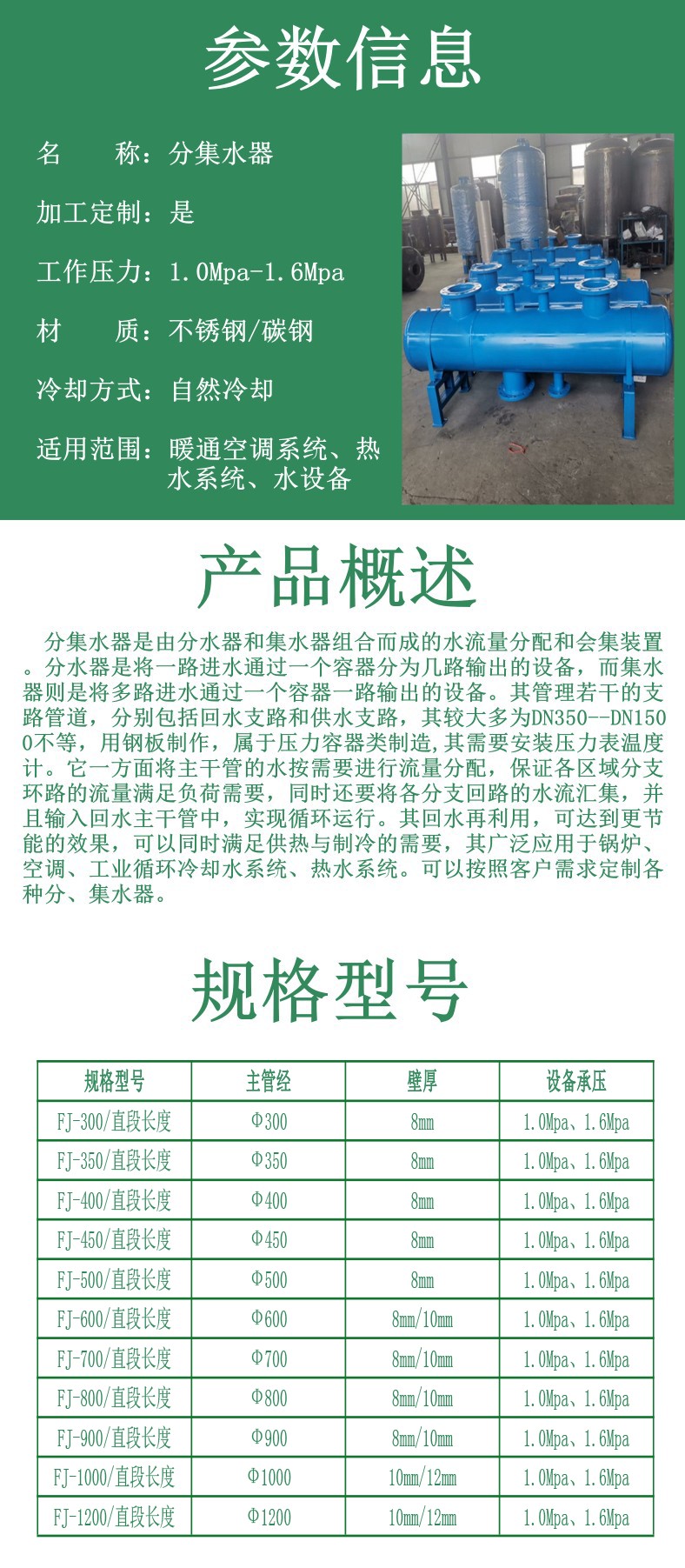 参数信息

名　　称：分集水器

加工定制：是

工作压力：1.0Mpa-1.6Mpa

材　　质：不锈钢/碳钢

冷却方式：自然冷却

适用范围：暖通空调系统、热水系统、水设备

产品概述

分集水器是由分水器和集水器组合而成的水流量分配和会集装置。分水器是将一路进水通过一个容器分为几路输出的设备，而集水器则是将多路进水通过一个容器一路输出的设备。其管理若干的支路管道，分别包括回水支路和供水支路，其较大多为DN350--DN1500不等，用钢板制作，属于压力容器类制造,其需要安装压力表温度计。它一方面将主干管的水按需要进行流量分配，保证各区域分支环路的流量满足负荷需要，同时还要将各分支回路的水流汇集，并且输入回水主干管中，实现循环运行。其回水再利用，可达到更节能的效果，可以同时满足供热与制冷的需要，其广泛应用于锅炉、空调、工业循环冷却水系统、热水系统。可以按照客户需求定制各种分、集水器。

规格型号

| 规格型号 | 主管经 | 壁厚 | 设备承压 |
|---|---|---|---|
| FJ-300/直段长度 | Φ300 | 8mm | 1.0Mpa、1.6Mpa |
| FJ-350/直段长度 | Φ350 | 8mm | 1.0Mpa、1.6Mpa |
| FJ-400/直段长度 | Φ400 | 8mm | 1.0Mpa、1.6Mpa |
| FJ-450/直段长度 | Φ450 | 8mm | 1.0Mpa、1.6Mpa |
| FJ-500/直段长度 | Φ500 | 8mm | 1.0Mpa、1.6Mpa |
| FJ-600/直段长度 | Φ600 | 8mm/10mm | 1.0Mpa、1.6Mpa |
| FJ-700/直段长度 | Φ700 | 8mm/10mm | 1.0Mpa、1.6Mpa |
| FJ-800/直段长度 | Φ800 | 8mm/10mm | 1.0Mpa、1.6Mpa |
| FJ-900/直段长度 | Φ900 | 8mm/10mm | 1.0Mpa、1.6Mpa |
| FJ-1000/直段长度 | Φ1000 | 10mm/12mm | 1.0Mpa、1.6Mpa |
| FJ-1200/直段长度 | Φ1200 | 10mm/12mm | 1.0Mpa、1.6Mpa |